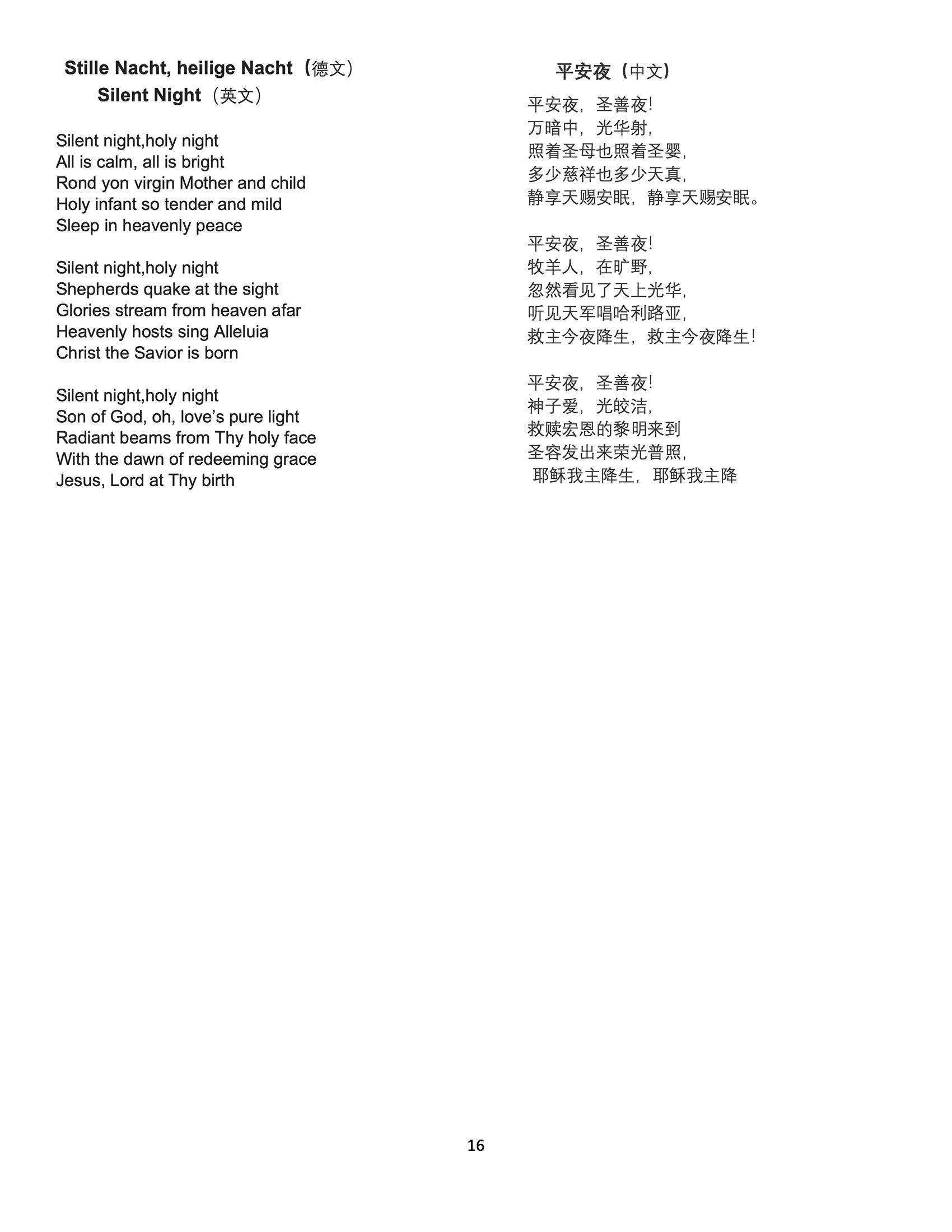 Stille Nacht, heilige Nacht（德文）
Silent Night（英文）

Silent night,holy night
All is calm, all is bright
Rond yon virgin Mother and child
Holy infant so tender and mild
Sleep in heavenly peace

Silent night,holy night
Shepherds quake at the sight
Glories stream from heaven afar
Heavenly hosts sing Alleluia
Christ the Savior is born

Silent night,holy night
Son of God, oh, love's pure light
Radiant beams from Thy holy face
With the dawn of redeeming grace
Jesus, Lord at Thy birth

平安夜（中文）

平安夜，圣善夜!
万暗中，光华射，
照着圣母也照着圣婴，
多少慈祥也多少天真，
静享天赐安眠，静享天赐安眠。

平安夜，圣善夜!
牧羊人，在旷野，
忽然看见了天上光华，
听见天军唱哈利路亚，
救主今夜降生，救主今夜降生!

平安夜，圣善夜!
神子爱，光皎洁，
救赎宏恩的黎明来到
圣容发出来荣光普照，
耶稣我主降生，耶稣我主降

16